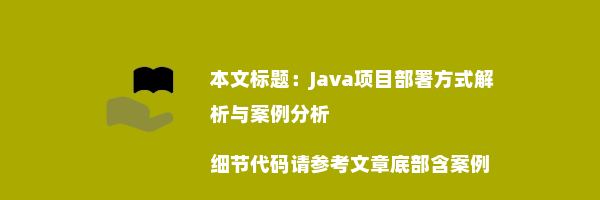 本文标题：Java项目部署方式解析与案例分析

细节代码请参考文章底部含案例